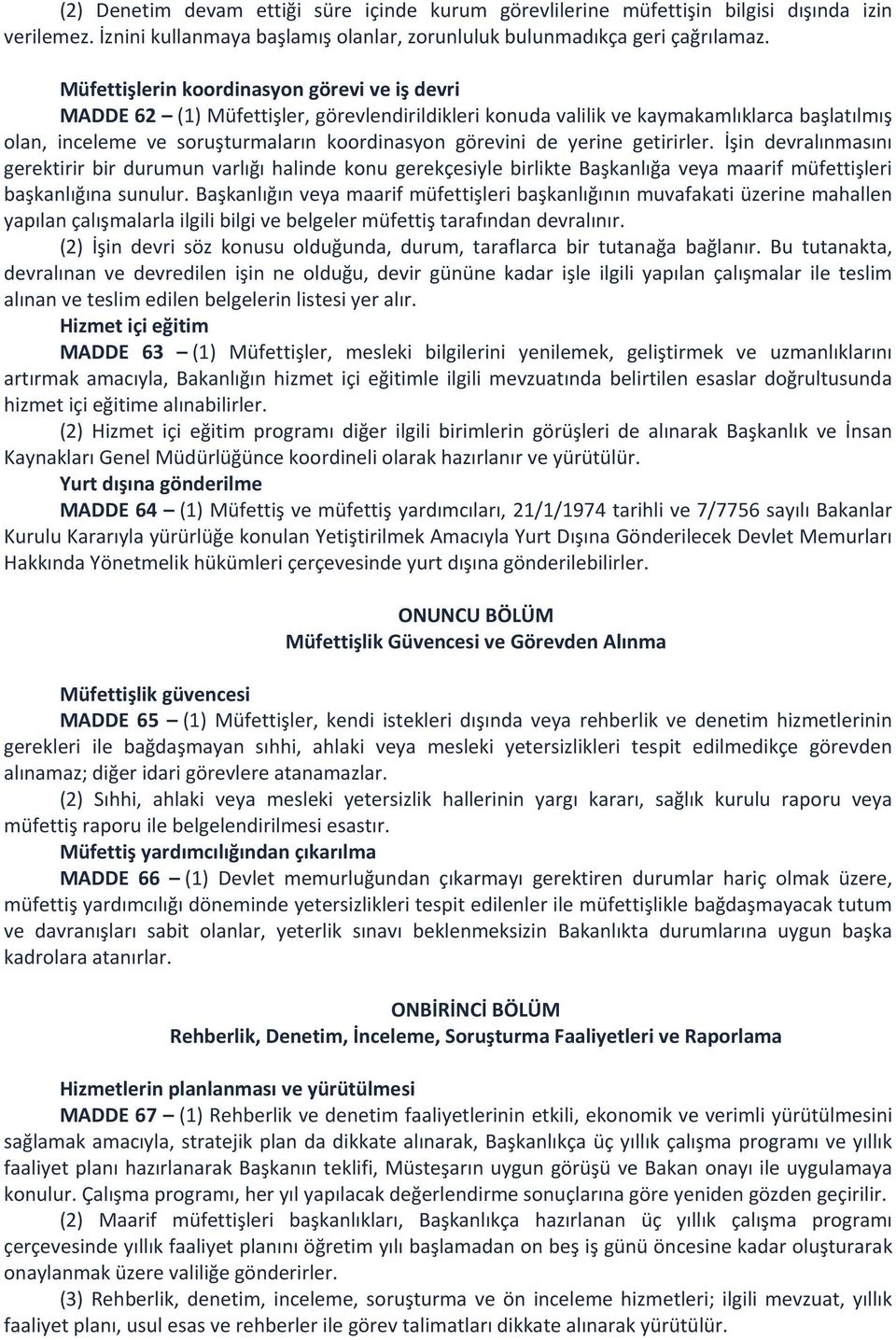 (2) Denetim devam ettiği süre içinde kurum görevlilerine müfettişin bilgisi dışında izin verilemez. İznini kullanmaya başlamış olanlar, zorunluluk bulunmadıkça geri çağrılamaz.

Müfettişlerin koordinasyon görevi ve iş devri

MADDE 62 – (1) Müfettişler, görevlendirildikleri konuda valilik ve kaymakamlıklarca başlatılmış olan, inceleme ve soruşturmaların koordinasyon görevini de yerine getirirler. İşin devralınmasını gerektirir bir durumun varlığı halinde konu gerekçesiyle birlikte Başkanlığa veya maarif müfettişleri başkanlığına sunulur. Başkanlığın veya maarif müfettişleri başkanlığının muvafakati üzerine mahallen yapılan çalışmalarla ilgili bilgi ve belgeler müfettiş tarafından devralınır.

(2) İşin devri söz konusu olduğunda, durum, taraflarca bir tutanağa bağlanır. Bu tutanakta, devralınan ve devredilen işin ne olduğu, devir gününe kadar işle ilgili yapılan çalışmalar ile teslim alınan ve teslim edilen belgelerin listesi yer alır.

Hizmet içi eğitim

MADDE 63 – (1) Müfettişler, mesleki bilgilerini yenilemek, geliştirmek ve uzmanlıklarını artırmak amacıyla, Bakanlığın hizmet içi eğitimle ilgili mevzuatında belirtilen esaslar doğrultusunda hizmet içi eğitime alınabilirler.

(2) Hizmet içi eğitim programı diğer ilgili birimlerin görüşleri de alınarak Başkanlık ve İnsan Kaynakları Genel Müdürlüğünce koordineli olarak hazırlanır ve yürütülür.

Yurt dışına gönderilme

MADDE 64 – (1) Müfettiş ve müfettiş yardımcıları, 21/1/1974 tarihli ve 7/7756 sayılı Bakanlar Kurulu Kararıyla yürürlüğe konulan Yetiştirilmek Amacıyla Yurt Dışına Gönderilecek Devlet Memurları Hakkında Yönetmelik hükümleri çerçevesinde yurt dışına gönderilebilirler.

ONUNCU BÖLÜM
Müfettişlik Güvencesi ve Görevden Alınma

Müfettişlik güvencesi

MADDE 65 – (1) Müfettişler, kendi istekleri dışında veya rehberlik ve denetim hizmetlerinin gerekleri ile bağdaşmayan sıhhi, ahlaki veya mesleki yetersizlikleri tespit edilmedikçe görevden alınamaz; diğer idari görevlere atanamazlar.

(2) Sıhhi, ahlaki veya mesleki yetersizlik hallerinin yargı kararı, sağlık kurulu raporu veya müfettiş raporu ile belgelendirilmesi esastır.

Müfettiş yardımcılığından çıkarılma

MADDE 66 – (1) Devlet memurluğundan çıkarmayı gerektiren durumlar hariç olmak üzere, müfettiş yardımcılığı döneminde yetersizlikleri tespit edilenler ile müfettişlikle bağdaşmayacak tutum ve davranışları sabit olanlar, yeterlik sınavı beklenmeksizin Bakanlıkta durumlarına uygun başka kadrolara atanırlar.

ONBİRİNCİ BÖLÜM
Rehberlik, Denetim, İnceleme, Soruşturma Faaliyetleri ve Raporlama

Hizmetlerin planlanması ve yürütülmesi

MADDE 67 – (1) Rehberlik ve denetim faaliyetlerinin etkili, ekonomik ve verimli yürütülmesini sağlamak amacıyla, stratejik plan da dikkate alınarak, Başkanlıkça üç yıllık çalışma programı ve yıllık faaliyet planı hazırlanarak Başkanın teklifi, Müsteşarın uygun görüşü ve Bakan onayı ile uygulamaya konulur. Çalışma programı, her yıl yapılacak değerlendirme sonuçlarına göre yeniden gözden geçirilir.

(2) Maarif müfettişleri başkanlıkları, Başkanlıkça hazırlanan üç yıllık çalışma programı çerçevesinde yıllık faaliyet planını öğretim yılı başlamadan on beş iş günü öncesine kadar oluşturarak onaylanmak üzere valiliğe gönderirler.

(3) Rehberlik, denetim, inceleme, soruşturma ve ön inceleme hizmetleri; ilgili mevzuat, yıllık faaliyet planı, usul esas ve rehberler ile görev talimatları dikkate alınarak yürütülür.